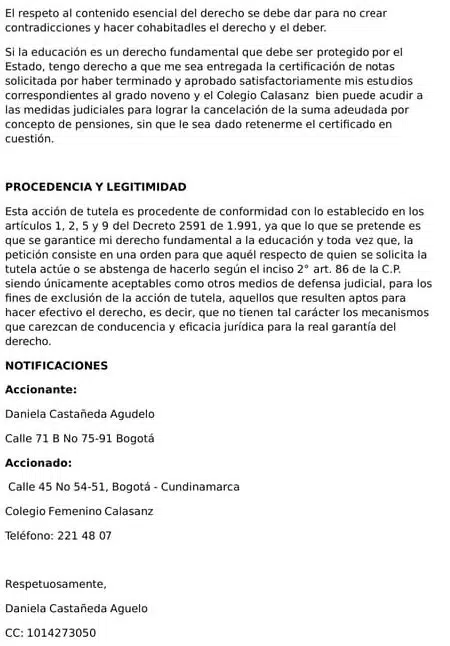 El respeto al contenido esencial del derecho se debe dar para no crear contradicciones y hacer cohabitadles el derecho y el deber.

Si la educación es un derecho fundamental que debe ser protegido por el Estado, tengo derecho a que me sea entregada la certificación de notas solicitada por haber terminado y aprobado satisfactoriamente mis estudios correspondientes al grado noveno y el Colegio Calasanz bien puede acudir a las medidas judiciales para lograr la cancelación de la suma adeudada por concepto de pensiones, sin que le sea dado retenerme el certificado en cuestión.

PROCEDENCIA Y LEGITIMIDAD

Esta acción de tutela es procedente de conformidad con lo establecido en los artículos 1, 2, 5 y 9 del Decreto 2591 de 1.991, ya que lo que se pretende es que se garantice mi derecho fundamental a la educación y toda vez que, la petición consiste en una orden para que aquél respecto de quien se solicita la tutela actúe o se abstenga de hacerlo según el inciso 2° art. 86 de la C.P. siendo únicamente aceptables como otros medios de defensa judicial, para los fines de exclusión de la acción de tutela, aquellos que resulten aptos para hacer efectivo el derecho, es decir, que no tienen tal carácter los mecanismos que carezcan de conducencia y eficacia jurídica para la real garantía del derecho.

NOTIFICACIONES

Accionante:

Daniela Castañeda Agudelo

Calle 71 B No 75-91 Bogotá

Accionado:

Calle 45 No 54-51, Bogotá - Cundinamarca

Colegio Femenino Calasanz

Teléfono: 221 48 07

Respetuosamente,

Daniela Castañeda Aguelo

CC: 1014273050